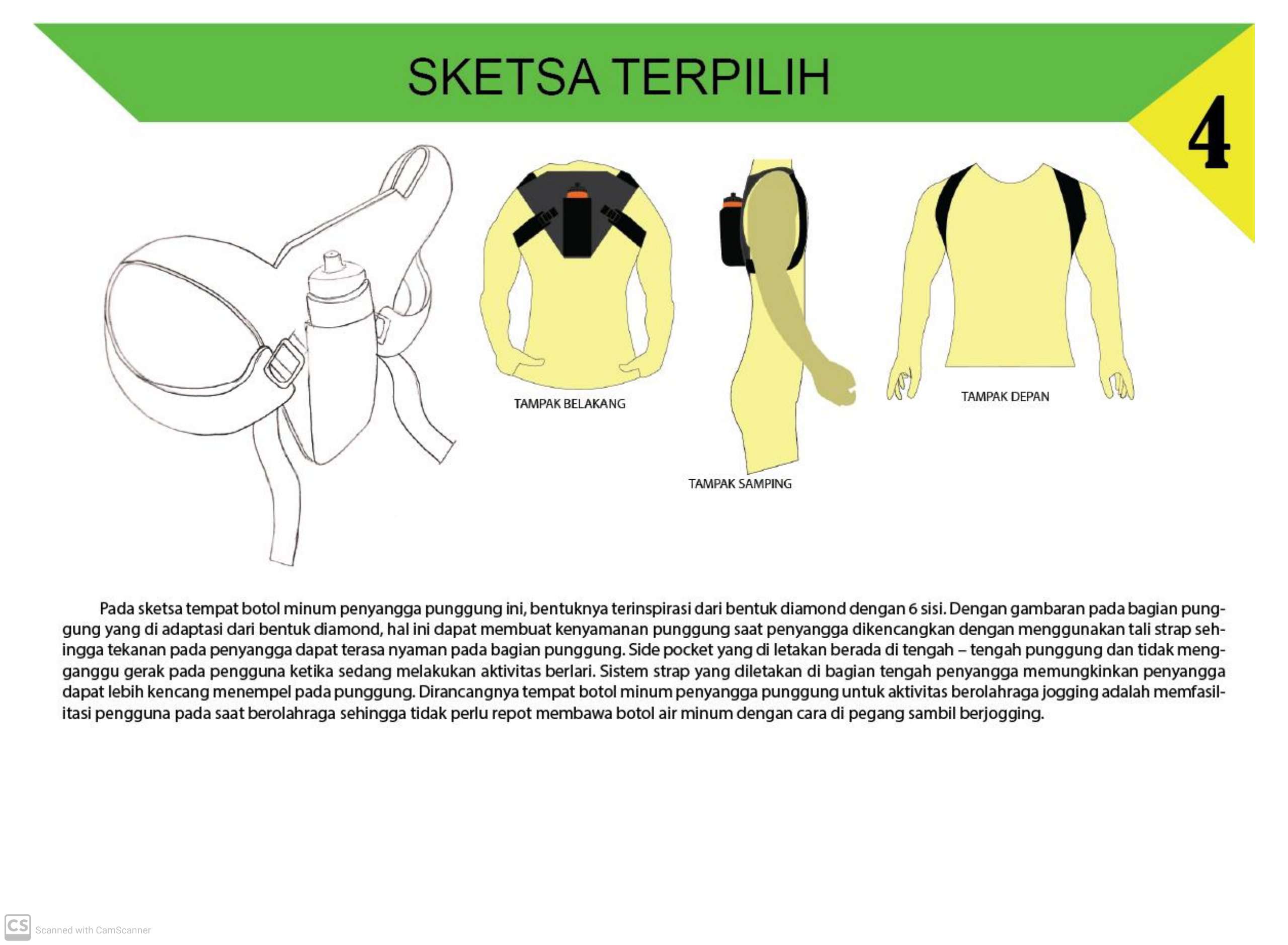 SKETSA TERPILIH

4

TAMPAK BELAKANG

TAMPAK SAMPING

TAMPAK DEPAN

Pada sketsa tempat botol minum penyangga punggung ini, bentuknya terinspirasi dari bentuk diamond dengan 6 sisi. Dengan gambaran pada bagian punggung yang di adaptasi dari bentuk diamond, hal ini dapat membuat kenyamanan punggung saat penyangga dikencangkan dengan menggunakan tali strap sehingga tekanan pada penyangga dapat terasa nyaman pada bagian punggung. Side pocket yang di letakan berada di tengah – tengah punggung dan tidak mengganggu gerak pada pengguna ketika sedang melakukan aktivitas berlari. Sistem strap yang diletakan di bagian tengah penyangga memungkinkan penyangga dapat lebih kencang menempel pada punggung. Dirancangnya tempat botol minum penyangga punggung untuk aktivitas berolahraga jogging adalah memfasilitasi pengguna pada saat berolahraga sehingga tidak perlu repot membawa botol air minum dengan cara di pegang sambil berjogging.

CS Scanned with CamScanner